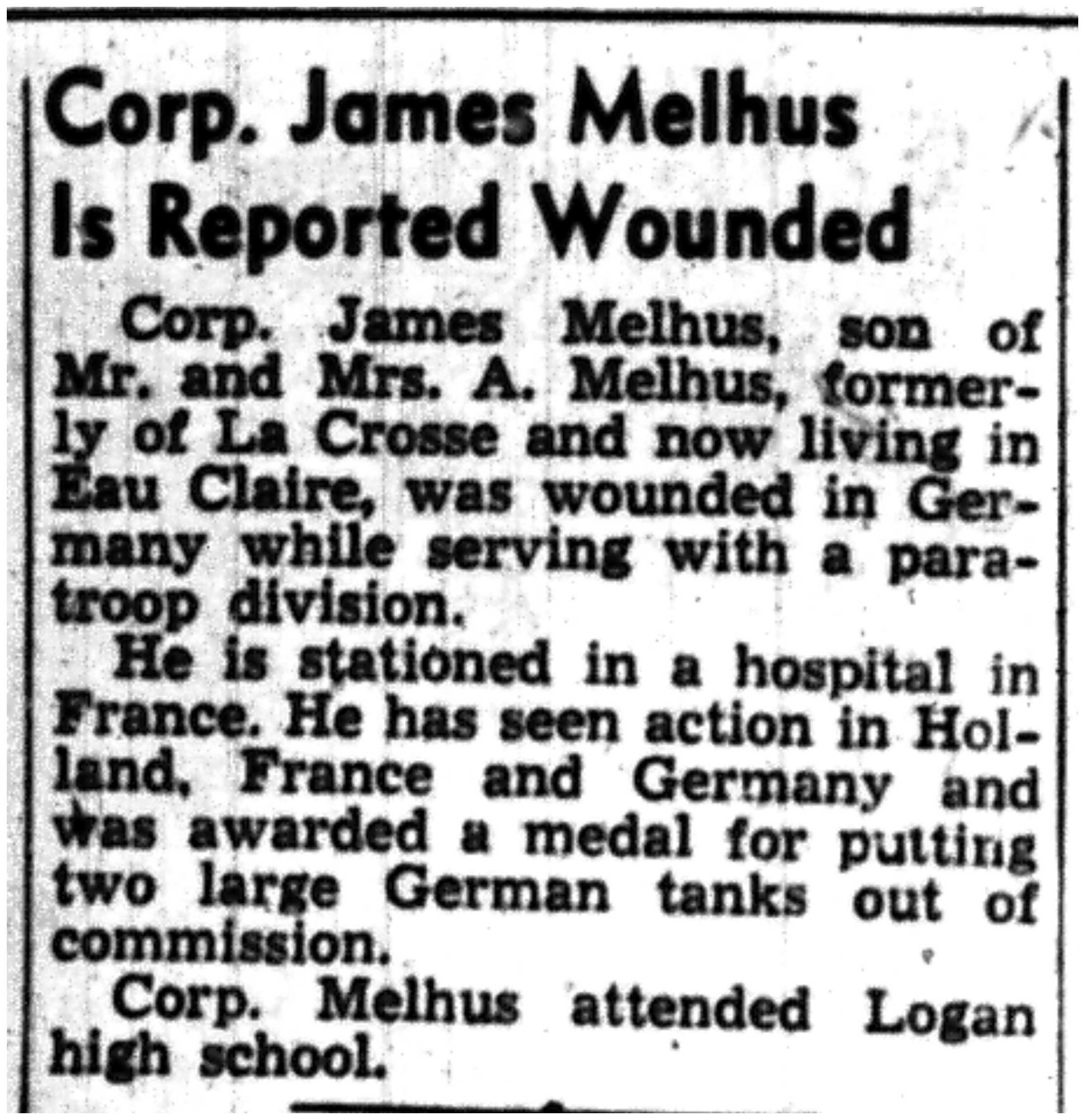 Corp. James Melhus Is Reported Wounded

Corp. James Melhus, son of Mr. and Mrs. A. Melhus, formerly of La Crosse and now living in Eau Claire, was wounded in Germany while serving with a paratroop division.

He is stationed in a hospital in France. He has seen action in Holland, France and Germany and was awarded a medal for putting two large German tanks out of commission.

Corp. Melhus attended Logan high school.